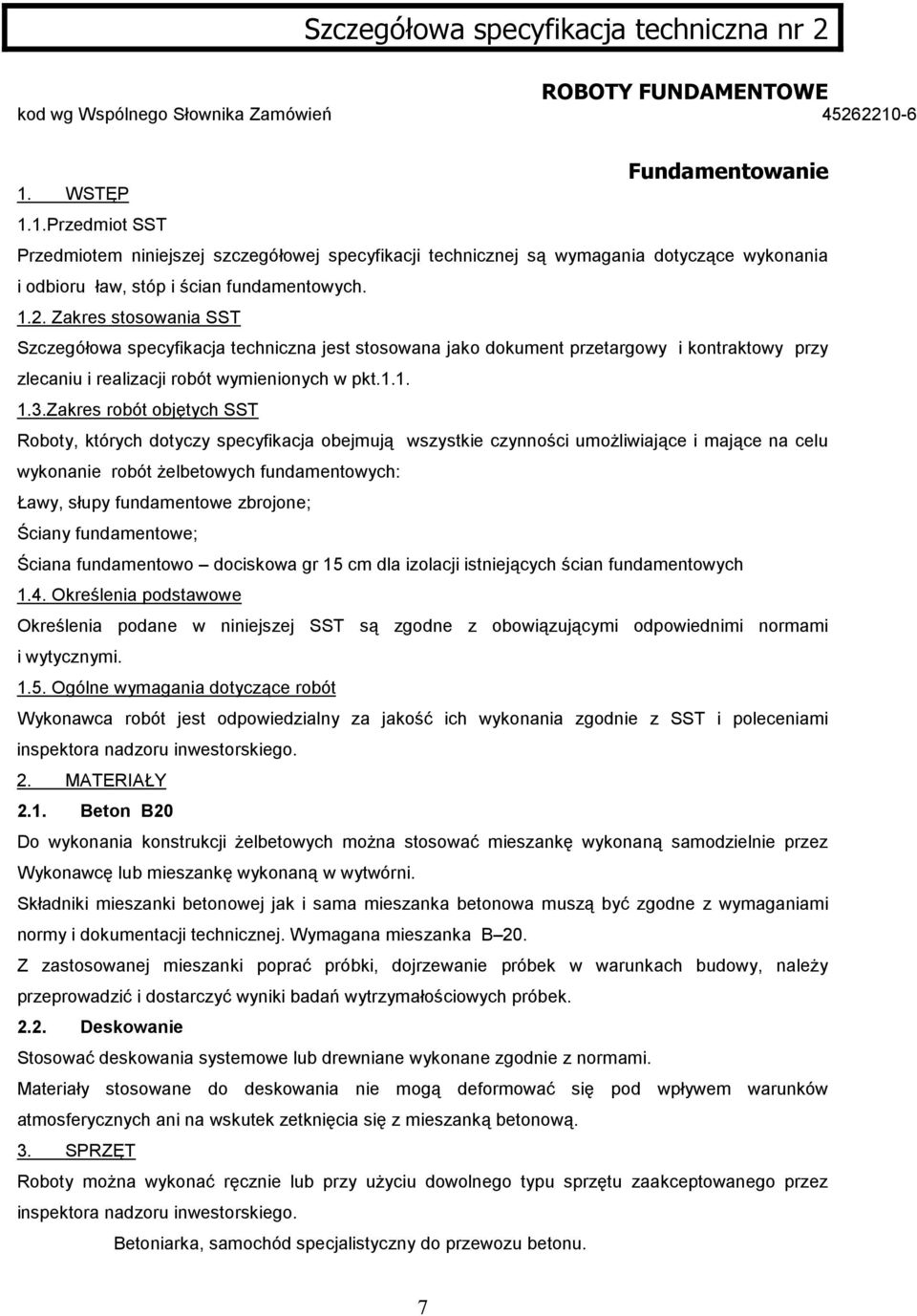 Szczegółowa specyfikacja techniczna nr 2

ROBOTY FUNDAMENTOWE

kod wg Wspólnego Słownika Zamówień 45262210-6

Fundamentowanie

1. WSTĘP

1.1.Przedmiot SST

Przedmiotem niniejszej szczegółowej specyfikacji technicznej są wymagania dotyczące wykonania i odbioru ław, stóp i ścian fundamentowych.

1.2. Zakres stosowania SST

Szczegółowa specyfikacja techniczna jest stosowana jako dokument przetargowy i kontraktowy przy zlecaniu i realizacji robót wymienionych w pkt.1.1.

1.3.Zakres robót objętych SST

Roboty, których dotyczy specyfikacja obejmują wszystkie czynności umożliwiające i mające na celu wykonanie robót żelbetowych fundamentowych:

Ławy, słupy fundamentowe zbrojone;

Ściany fundamentowe;

Ściana fundamentowo – dociskowa gr 15 cm dla izolacji istniejących ścian fundamentowych

1.4. Określenia podstawowe

Określenia podane w niniejszej SST są zgodne z obowiązującymi odpowiednimi normami i wytycznymi.

1.5. Ogólne wymagania dotyczące robót

Wykonawca robót jest odpowiedzialny za jakość ich wykonania zgodnie z SST i poleceniami inspektora nadzoru inwestorskiego.

2. MATERIAŁY

2.1. Beton B20

Do wykonania konstrukcji żelbetowych można stosować mieszankę wykonaną samodzielnie przez Wykonawcę lub mieszankę wykonaną w wytwórni.

Składniki mieszanki betonowej jak i sama mieszanka betonowa muszą być zgodne z wymaganiami normy i dokumentacji technicznej. Wymagana mieszanka B–20.

Z zastosowanej mieszanki poprać próbki, dojrzewanie próbek w warunkach budowy, należy przeprowadzić i dostarczyć wyniki badań wytrzymałościowych próbek.

2.2. Deskowanie

Stosować deskowania systemowe lub drewniane wykonane zgodnie z normami.

Materiały stosowane do deskowania nie mogą deformować się pod wpływem warunków atmosferycznych ani na wskutek zetknięcia się z mieszanką betonową.

3. SPRZĘT

Roboty można wykonać ręcznie lub przy użyciu dowolnego typu sprzętu zaakceptowanego przez inspektora nadzoru inwestorskiego.

Betoniarka, samochód specjalistyczny do przewozu betonu.

7